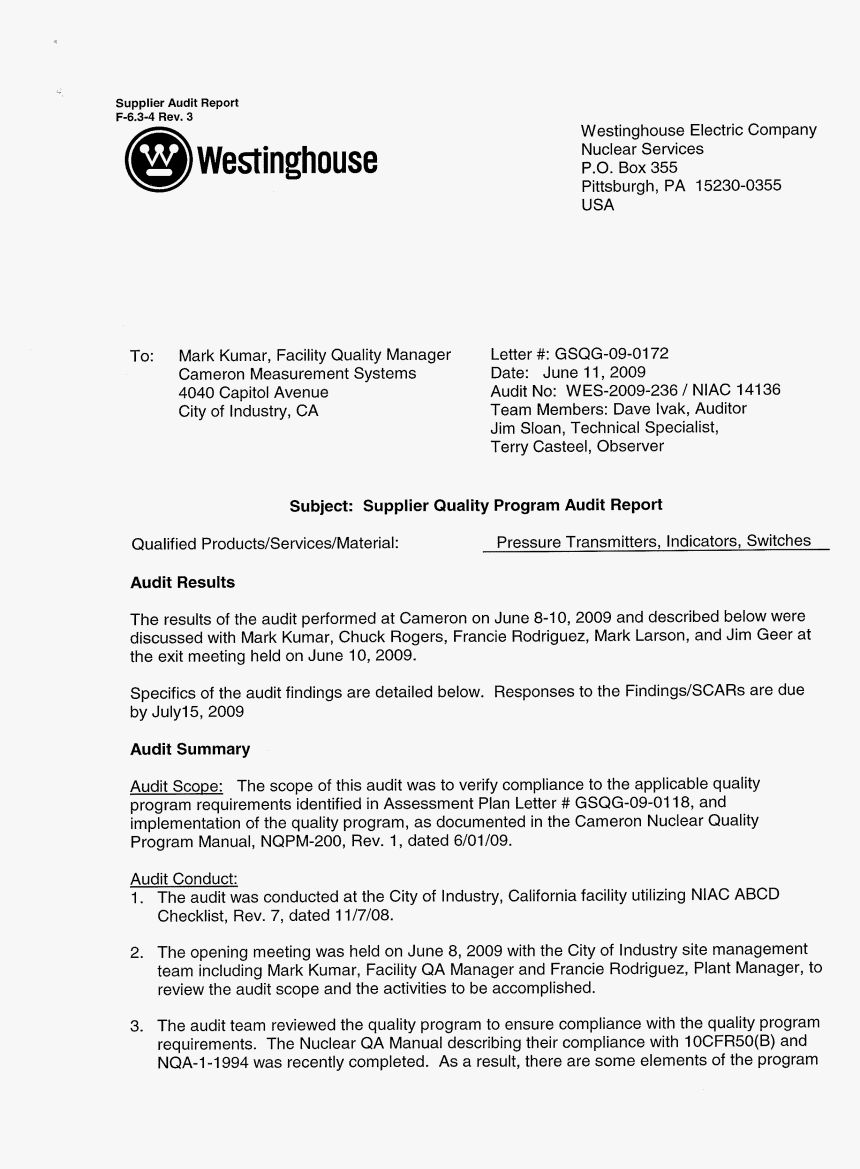 Supplier Audit Report
F-6.3-4 Rev. 3

Westinghouse

Westinghouse Electric Company
Nuclear Services
P.O. Box 355
Pittsburgh, PA 15230-0355
USA

To: Mark Kumar, Facility Quality Manager
Cameron Measurement Systems
4040 Capitol Avenue
City of Industry, CA

Letter #: GSQG-09-0172
Date: June 11, 2009
Audit No: WES-2009-236 / NIAC 14136
Team Members: Dave Ivak, Auditor
Jim Sloan, Technical Specialist,
Terry Casteel, Observer

Subject: Supplier Quality Program Audit Report

Qualified Products/Services/Material: Pressure Transmitters, Indicators, Switches

Audit Results

The results of the audit performed at Cameron on June 8-10, 2009 and described below were discussed with Mark Kumar, Chuck Rogers, Francie Rodriguez, Mark Larson, and Jim Geer at the exit meeting held on June 10, 2009.

Specifics of the audit findings are detailed below. Responses to the Findings/SCARs are due by July15, 2009

Audit Summary

Audit Scope: The scope of this audit was to verify compliance to the applicable quality program requirements identified in Assessment Plan Letter # GSQG-09-0118, and implementation of the quality program, as documented in the Cameron Nuclear Quality Program Manual, NQPM-200, Rev. 1, dated 6/01/09.

Audit Conduct:
1. The audit was conducted at the City of Industry, California facility utilizing NIAC ABCD Checklist, Rev. 7, dated 11/7/08.

2. The opening meeting was held on June 8, 2009 with the City of Industry site management team including Mark Kumar, Facility QA Manager and Francie Rodriguez, Plant Manager, to review the audit scope and the activities to be accomplished.

3. The audit team reviewed the quality program to ensure compliance with the quality program requirements. The Nuclear QA Manual describing their compliance with 10CFR50(B) and NQA-1-1994 was recently completed. As a result, there are some elements of the program